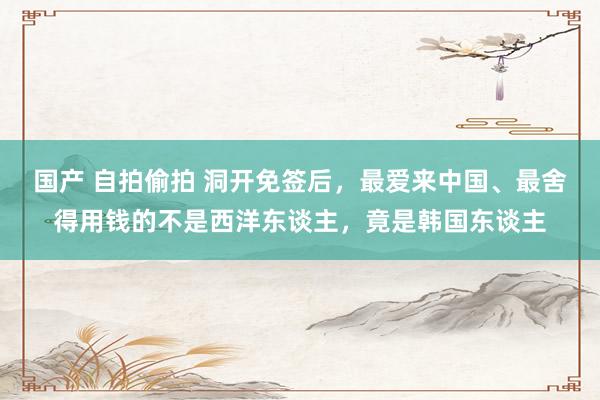 国产 自拍偷拍 洞开免签后，最爱来中国、最舍得用钱的不是西洋东谈主，竟是韩国东谈主